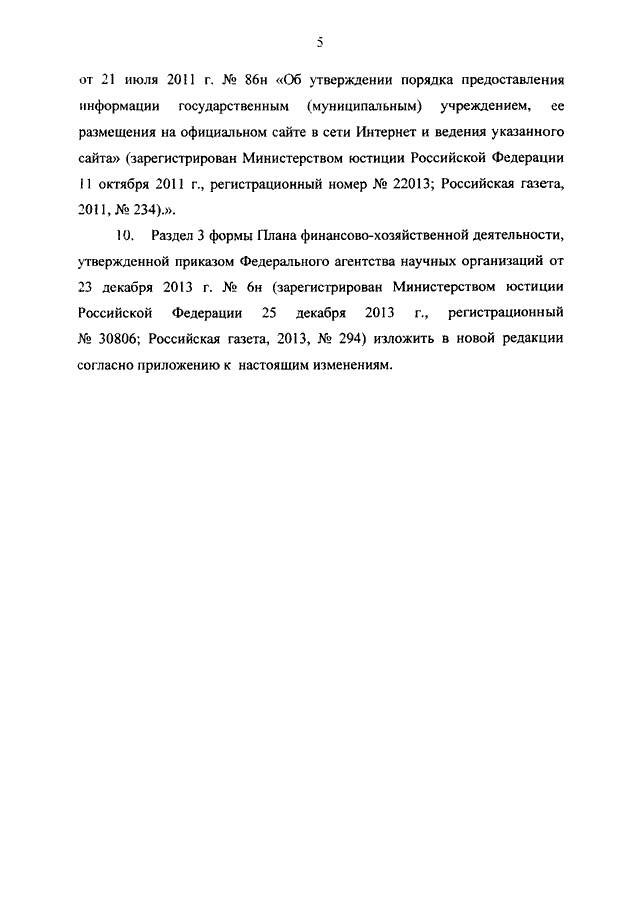 5

от 21 июля 2011 г. № 86н «Об утверждении порядка предоставления информации государственным (муниципальным) учреждением, ее размещения на официальном сайте в сети Интернет и ведения указанного сайта» (зарегистрирован Министерством юстиции Российской Федерации 11 октября 2011 г., регистрационный номер № 22013; Российская газета, 2011, № 234).».

10. Раздел 3 формы Плана финансово-хозяйственной деятельности, утвержденной приказом Федерального агентства научных организаций от 23 декабря 2013 г. № 6н (зарегистрирован Министерством юстиции Российской Федерации 25 декабря 2013 г., регистрационный № 30806; Российская газета, 2013, № 294) изложить в новой редакции согласно приложению к настоящим изменениям.